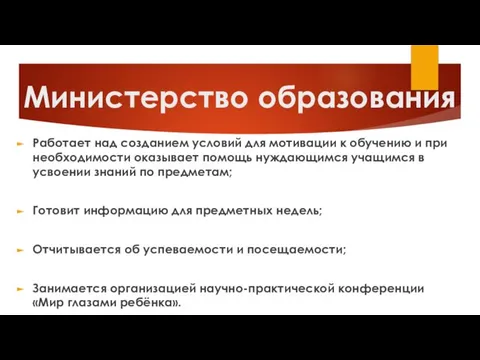 Министерство образования

Работает над созданием условий для мотивации к обучению и при необходимости оказывает помощь нуждающимся учащимся в усвоении знаний по предметам;

Готовит информацию для предметных недель;

Отчитывается об успеваемости и посещаемости;

Занимается организацией научно-практической конференции «Мир глазами ребёнка».